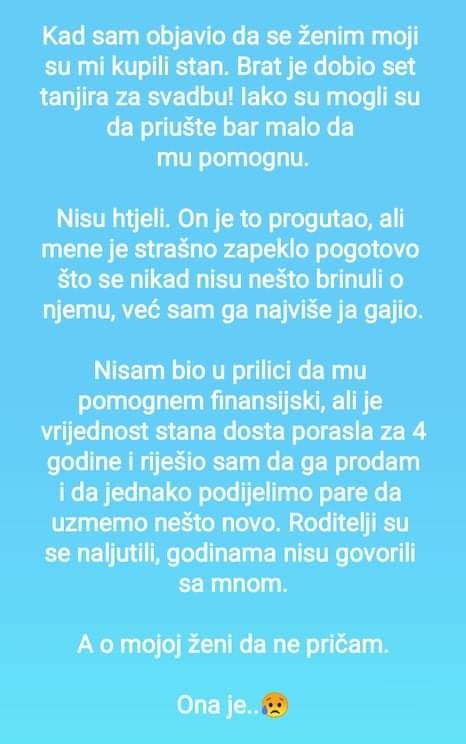 Kad sam objavio da se ženim moji su mi kupili stan. Brat je dobio set tanjira za svadbu! Iako su mogli su da priušte bar malo da mu pomognu.

Nisu htjeli. On je to progutao, ali mene je strašno zapeklo pogotovo što se nikad nisu nešto brinuli o njemu, već sam ga najviše ja gajio.

Nisam bio u prilici da mu pomognem finansijski, ali je vrijednost stana dosta porasla za 4 godine i riješio sam da ga prodam i da jednako podijelimo pare da uzmemo nešto novo. Roditelji su se naljutili, godinama nisu govorili sa mnom.

A o mojoj ženi da ne pričam.

Ona je..😥